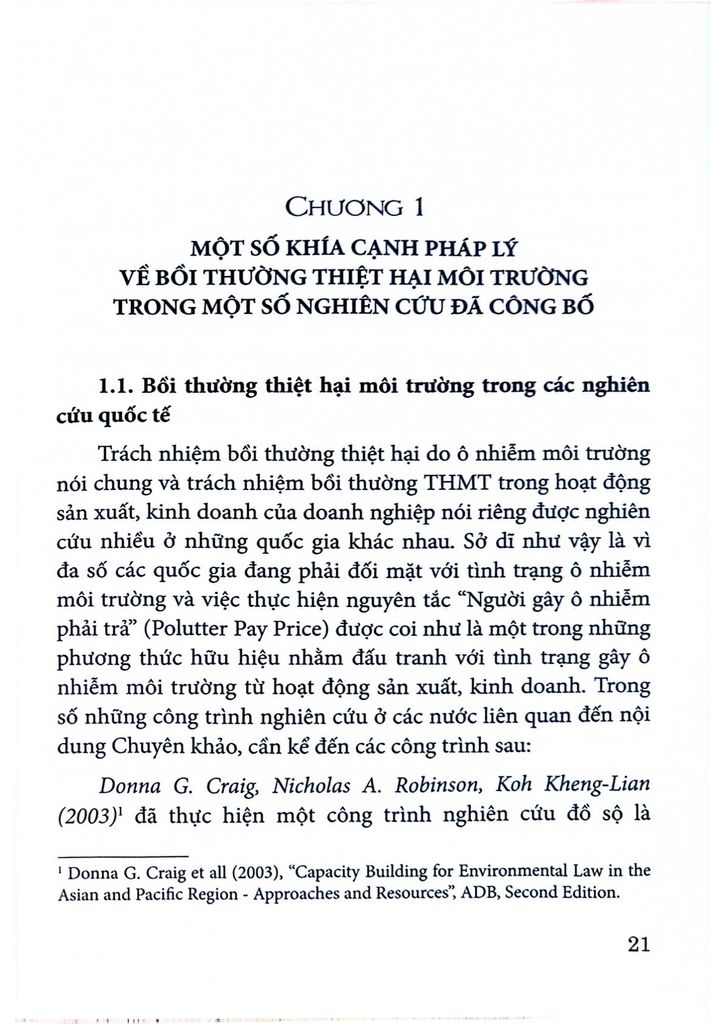 CHƯƠNG 1

MỘT SỐ KHÍA CẠNH PHÁP LÝ
VỀ BỒI THƯỜNG THIỆT HẠI MÔI TRƯỜNG
TRONG MỘT SỐ NGHIÊN CỨU ĐÃ CÔNG BỐ

1.1. Bồi thường thiệt hại môi trường trong các nghiên cứu quốc tế

Trách nhiệm bồi thường thiệt hại do ô nhiễm môi trường nói chung và trách nhiệm bồi thường THMT trong hoạt động sản xuất, kinh doanh của doanh nghiệp nói riêng được nghiên cứu nhiều ở những quốc gia khác nhau. Sở dĩ như vậy là vì đa số các quốc gia đang phải đối mặt với tình trạng ô nhiễm môi trường và việc thực hiện nguyên tắc "Người gây ô nhiễm phải trả" (Polutter Pay Price) được coi như là một trong những phương thức hữu hiệu nhằm đấu tranh với tình trạng gây ô nhiễm môi trường từ hoạt động sản xuất, kinh doanh. Trong số những công trình nghiên cứu ở các nước liên quan đến nội dung Chuyên khảo, cần kể đến các công trình sau:

Donna G. Craig, Nicholas A. Robinson, Koh Kheng-Lian (2003)$^1$ đã thực hiện một công trình nghiên cứu đồ sộ là

$^1$ Donna G. Craig et all (2003), "Capacity Building for Environmental Law in the Asian and Pacific Region - Approaches and Resources", ADB, Second Edition.

21